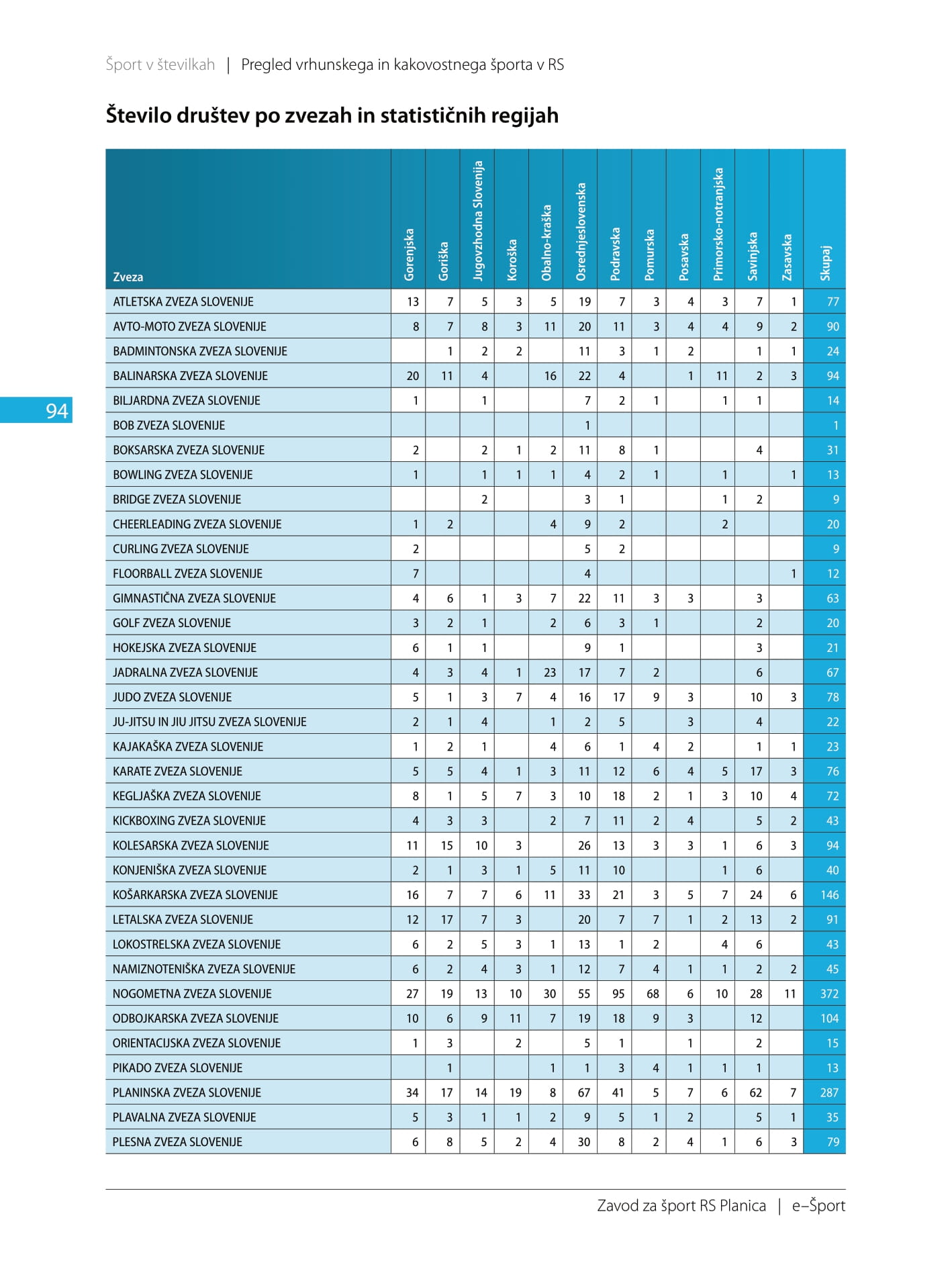 Šport v številkah | Pregled vrhunskega in kakovostnega športa v RS

Število društev po zvezah in statističnih regijah

94

| Zveza | Gorenjska | Goriška | Jugovzhodna Slovenija | Koroška | Obalno-kraška | Osrednjeslovenska | Podravska | Pomurska | Posavska | Primorsko-notranjska | Savinjska | Zasavska | Skupaj |
|---|---|---|---|---|---|---|---|---|---|---|---|---|---|
| ATLETSKA ZVEZA SLOVENIJE | 13 | 7 | 5 | 3 | 5 | 19 | 7 | 3 | 4 | 3 | 7 | 1 | 77 |
| AVTO-MOTO ZVEZA SLOVENIJE | 8 | 7 | 8 | 3 | 11 | 20 | 11 | 3 | 4 | 4 | 9 | 2 | 90 |
| BADMINTONSKA ZVEZA SLOVENIJE |  | 1 | 2 | 2 |  | 11 | 3 | 1 | 2 |  | 1 | 1 | 24 |
| BALINARSKA ZVEZA SLOVENIJE | 20 | 11 | 4 |  | 16 | 22 | 4 |  | 1 | 11 | 2 | 3 | 94 |
| BILJARDNA ZVEZA SLOVENIJE | 1 |  | 1 |  |  | 7 | 2 | 1 |  | 1 | 1 |  | 14 |
| BOB ZVEZA SLOVENIJE |  |  |  |  |  | 1 |  |  |  |  |  |  | 1 |
| BOKSARSKA ZVEZA SLOVENIJE | 2 |  | 2 | 1 | 2 | 11 | 8 | 1 |  |  | 4 |  | 31 |
| BOWLING ZVEZA SLOVENIJE | 1 |  | 1 | 1 | 1 | 4 | 2 | 1 |  | 1 |  | 1 | 13 |
| BRIDGE ZVEZA SLOVENIJE |  |  | 2 |  |  | 3 | 1 |  |  | 1 | 2 |  | 9 |
| CHEERLEADING ZVEZA SLOVENIJE | 1 | 2 |  |  | 4 | 9 | 2 |  |  | 2 |  |  | 20 |
| CURLING ZVEZA SLOVENIJE | 2 |  |  |  |  | 5 | 2 |  |  |  |  |  | 9 |
| FLOORBALL ZVEZA SLOVENIJE | 7 |  |  |  |  | 4 |  |  |  |  |  | 1 | 12 |
| GIMNASTIČNA ZVEZA SLOVENIJE | 4 | 6 | 1 | 3 | 7 | 22 | 11 | 3 | 3 |  | 3 |  | 63 |
| GOLF ZVEZA SLOVENIJE | 3 | 2 | 1 |  | 2 | 6 | 3 | 1 |  |  | 2 |  | 20 |
| HOKEJSKA ZVEZA SLOVENIJE | 6 | 1 | 1 |  |  | 9 | 1 |  |  |  | 3 |  | 21 |
| JADRALNA ZVEZA SLOVENIJE | 4 | 3 | 4 | 1 | 23 | 17 | 7 | 2 |  |  | 6 |  | 67 |
| JUDO ZVEZA SLOVENIJE | 5 | 1 | 3 | 7 | 4 | 16 | 17 | 9 | 3 |  | 10 | 3 | 78 |
| JU-JITSU IN JIU JITSU ZVEZA SLOVENIJE | 2 | 1 | 4 |  | 1 | 2 | 5 |  | 3 |  | 4 |  | 22 |
| KAJAKAŠKA ZVEZA SLOVENIJE | 1 | 2 | 1 |  | 4 | 6 | 1 | 4 | 2 |  | 1 | 1 | 23 |
| KARATE ZVEZA SLOVENIJE | 5 | 5 | 4 | 1 | 3 | 11 | 12 | 6 | 4 | 5 | 17 | 3 | 76 |
| KEGLJAŠKA ZVEZA SLOVENIJE | 8 | 1 | 5 | 7 | 3 | 10 | 18 | 2 | 1 | 3 | 10 | 4 | 72 |
| KICKBOXING ZVEZA SLOVENIJE | 4 | 3 | 3 |  | 2 | 7 | 11 | 2 | 4 |  | 5 | 2 | 43 |
| KOLESARSKA ZVEZA SLOVENIJE | 11 | 15 | 10 | 3 |  | 26 | 13 | 3 | 3 | 1 | 6 | 3 | 94 |
| KONJENIŠKA ZVEZA SLOVENIJE | 2 | 1 | 3 | 1 | 5 | 11 | 10 |  |  | 1 | 6 |  | 40 |
| KOŠARKARSKA ZVEZA SLOVENIJE | 16 | 7 | 7 | 6 | 11 | 33 | 21 | 3 | 5 | 7 | 24 | 6 | 146 |
| LETALSKA ZVEZA SLOVENIJE | 12 | 17 | 7 | 3 |  | 20 | 7 | 7 | 1 | 2 | 13 | 2 | 91 |
| LOKOSTRELSKA ZVEZA SLOVENIJE | 6 | 2 | 5 | 3 | 1 | 13 | 1 | 2 |  | 4 | 6 |  | 43 |
| NAMIZNOTENIŠKA ZVEZA SLOVENIJE | 6 | 2 | 4 | 3 | 1 | 12 | 7 | 4 | 1 | 1 | 2 | 2 | 45 |
| NOGOMETNA ZVEZA SLOVENIJE | 27 | 19 | 13 | 10 | 30 | 55 | 95 | 68 | 6 | 10 | 28 | 11 | 372 |
| ODBOJKARSKA ZVEZA SLOVENIJE | 10 | 6 | 9 | 11 | 7 | 19 | 18 | 9 | 3 |  | 12 |  | 104 |
| ORIENTACIJSKA ZVEZA SLOVENIJE | 1 | 3 |  | 2 |  | 5 | 1 |  | 1 |  | 2 |  | 15 |
| PIKADO ZVEZA SLOVENIJE |  | 1 |  |  | 1 | 1 | 3 | 4 | 1 | 1 | 1 |  | 13 |
| PLANINSKA ZVEZA SLOVENIJE | 34 | 17 | 14 | 19 | 8 | 67 | 41 | 5 | 7 | 6 | 62 | 7 | 287 |
| PLAVALNA ZVEZA SLOVENIJE | 5 | 3 | 1 | 1 | 2 | 9 | 5 | 1 | 2 |  | 5 | 1 | 35 |
| PLESNA ZVEZA SLOVENIJE | 6 | 8 | 5 | 2 | 4 | 30 | 8 | 2 | 4 | 1 | 6 | 3 | 79 |

Zavod za šport RS Planica | e–Šport